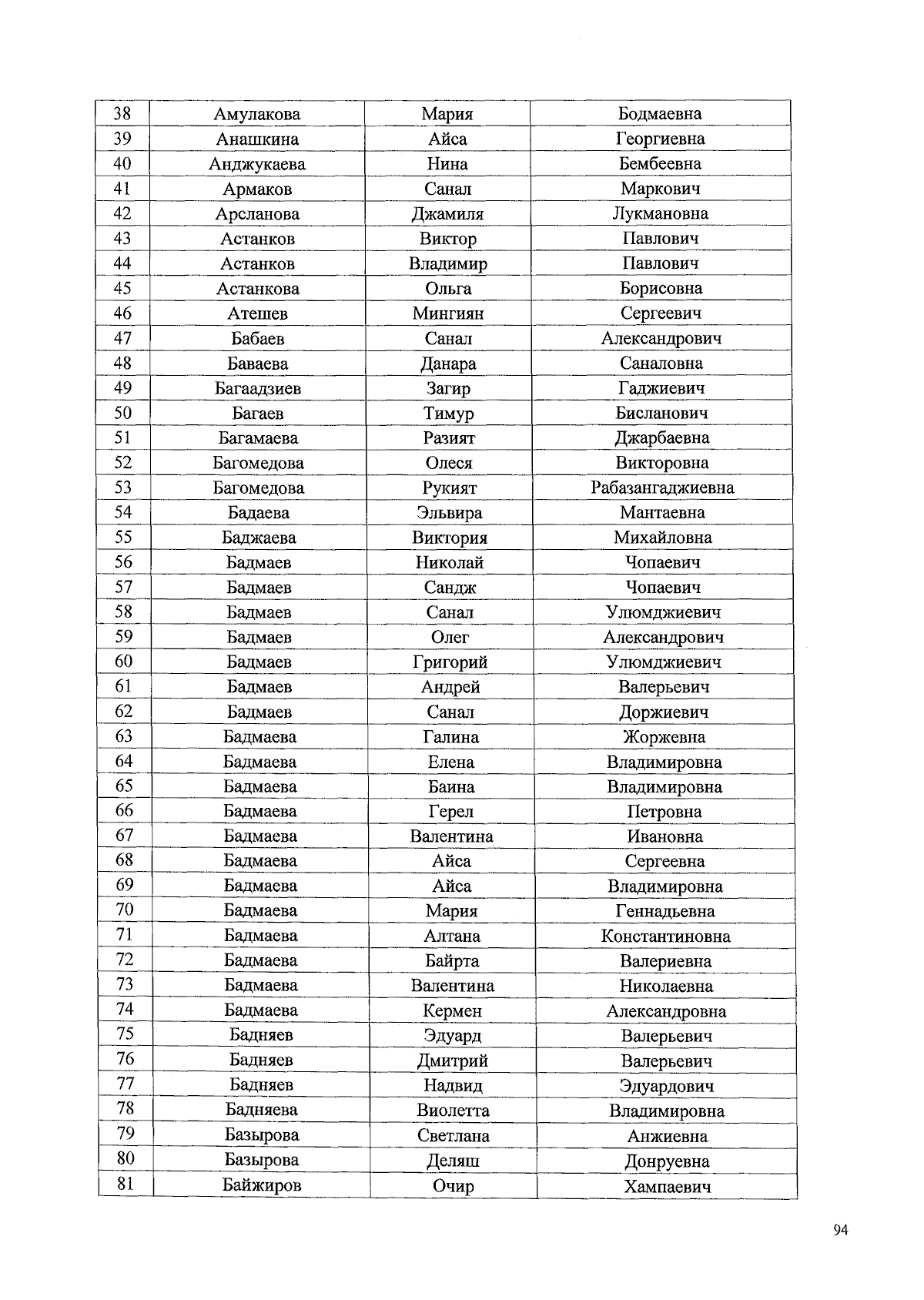 | 38 | Амулакова | Мария | Бодмаевна |
|---|---|---|---|
| 39 | Анашкина | Айса | Георгиевна |
| 40 | Анджукаева | Нина | Бембеевна |
| 41 | Армаков | Санал | Маркович |
| 42 | Арсланова | Джамиля | Лукмановна |
| 43 | Астанков | Виктор | Павлович |
| 44 | Астанков | Владимир | Павлович |
| 45 | Астанкова | Ольга | Борисовна |
| 46 | Атешев | Мингиян | Сергеевич |
| 47 | Бабаев | Санал | Александрович |
| 48 | Баваева | Данара | Саналовна |
| 49 | Багаадзиев | Загир | Гаджиевич |
| 50 | Багаев | Тимур | Бисланович |
| 51 | Багамаева | Разият | Джарбаевна |
| 52 | Багомедова | Олеся | Викторовна |
| 53 | Багомедова | Рукият | Рабазангаджиевна |
| 54 | Бадаева | Эльвира | Мантаевна |
| 55 | Баджаева | Виктория | Михайловна |
| 56 | Бадмаев | Николай | Чопаевич |
| 57 | Бадмаев | Сандж | Чопаевич |
| 58 | Бадмаев | Санал | Улюмджиевич |
| 59 | Бадмаев | Олег | Александрович |
| 60 | Бадмаев | Григорий | Улюмджиевич |
| 61 | Бадмаев | Андрей | Валерьевич |
| 62 | Бадмаев | Санал | Доржиевич |
| 63 | Бадмаева | Галина | Жоржевна |
| 64 | Бадмаева | Елена | Владимировна |
| 65 | Бадмаева | Баина | Владимировна |
| 66 | Бадмаева | Герел | Петровна |
| 67 | Бадмаева | Валентина | Ивановна |
| 68 | Бадмаева | Айса | Сергеевна |
| 69 | Бадмаева | Айса | Владимировна |
| 70 | Бадмаева | Мария | Геннадьевна |
| 71 | Бадмаева | Алтана | Константиновна |
| 72 | Бадмаева | Байрта | Валериевна |
| 73 | Бадмаева | Валентина | Николаевна |
| 74 | Бадмаева | Кермен | Александровна |
| 75 | Бадняев | Эдуард | Валерьевич |
| 76 | Бадняев | Дмитрий | Валерьевич |
| 77 | Бадняев | Надвид | Эдуардович |
| 78 | Бадняева | Виолетта | Владимировна |
| 79 | Базырова | Светлана | Анжиевна |
| 80 | Базырова | Деляш | Донруевна |
| 81 | Байжиров | Очир | Хампаевич |

94